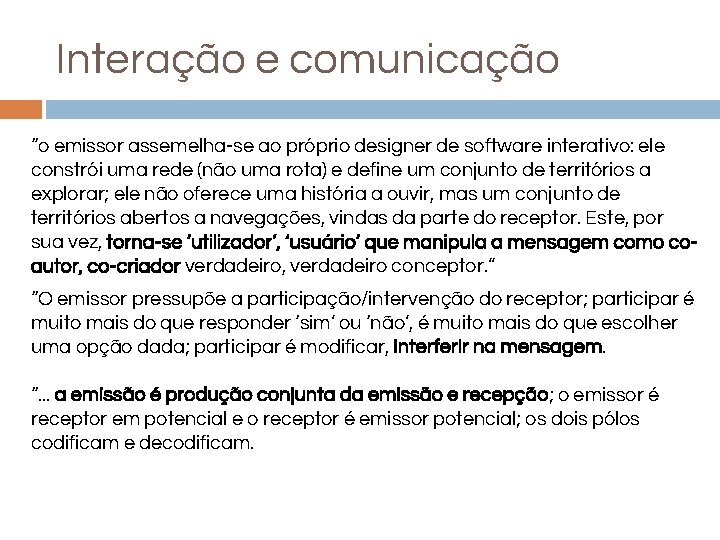 Interação e comunicação

"o emissor assemelha-se ao próprio designer de software interativo: ele constrói uma rede (não uma rota) e define um conjunto de territórios a explorar; ele não oferece uma história a ouvir, mas um conjunto de territórios abertos a navegações, vindas da parte do receptor. Este, por sua vez, torna-se 'utilizador', 'usuário' que manipula a mensagem como co-autor, co-criador verdadeiro, verdadeiro conceptor."

"O emissor pressupõe a participação/intervenção do receptor; participar é muito mais do que responder 'sim' ou 'não', é muito mais do que escolher uma opção dada; participar é modificar, interferir na mensagem.

"... a emissão é produção conjunta da emissão e recepção; o emissor é receptor em potencial e o receptor é emissor potencial; os dois pólos codificam e decodificam.